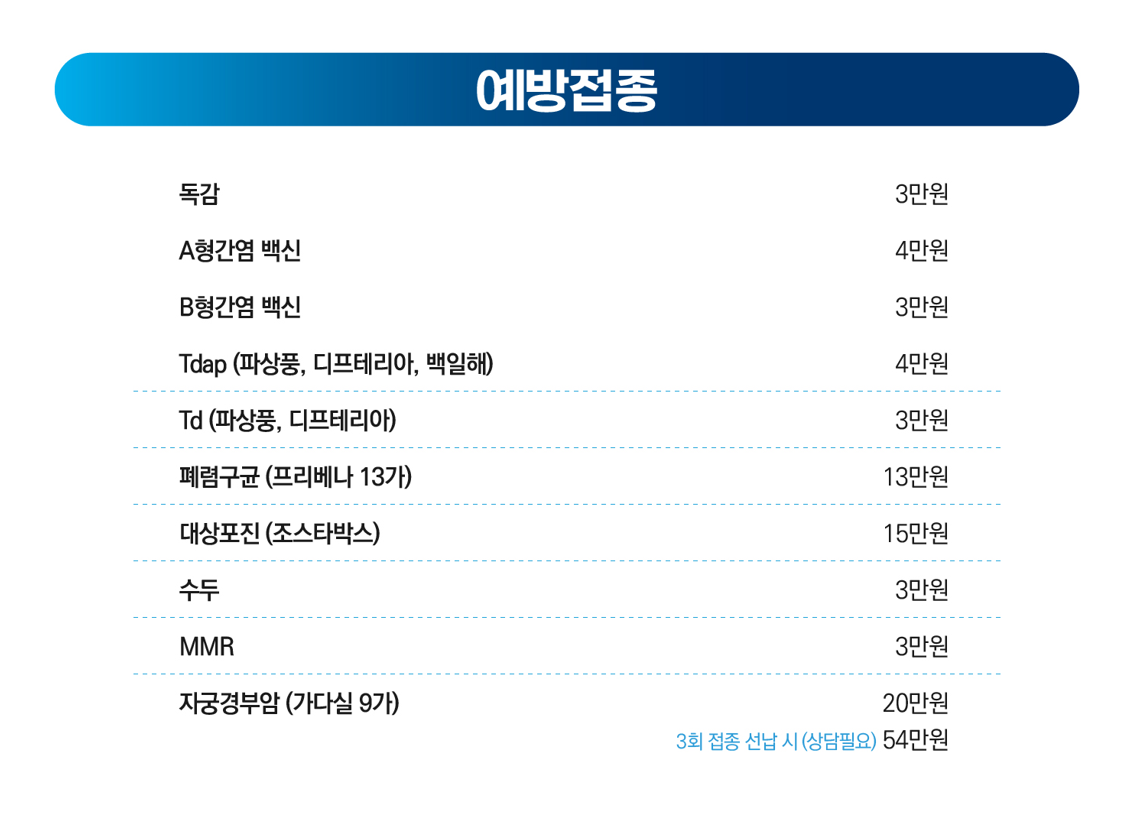 예방접종

독감 3만원

A형간염 백신 4만원

B형간염 백신 3만원

Tdap (파상풍, 디프테리아, 백일해) 4만원

Td (파상풍, 디프테리아) 3만원

폐렴구균 (프리베나 13가) 13만원

대상포진 (조스타박스) 15만원

수두 3만원

MMR 3만원

자궁경부암 (가다실 9가) 20만원

3회 접종 선납 시 (상담필요) 54만원